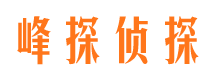 峰探侦探